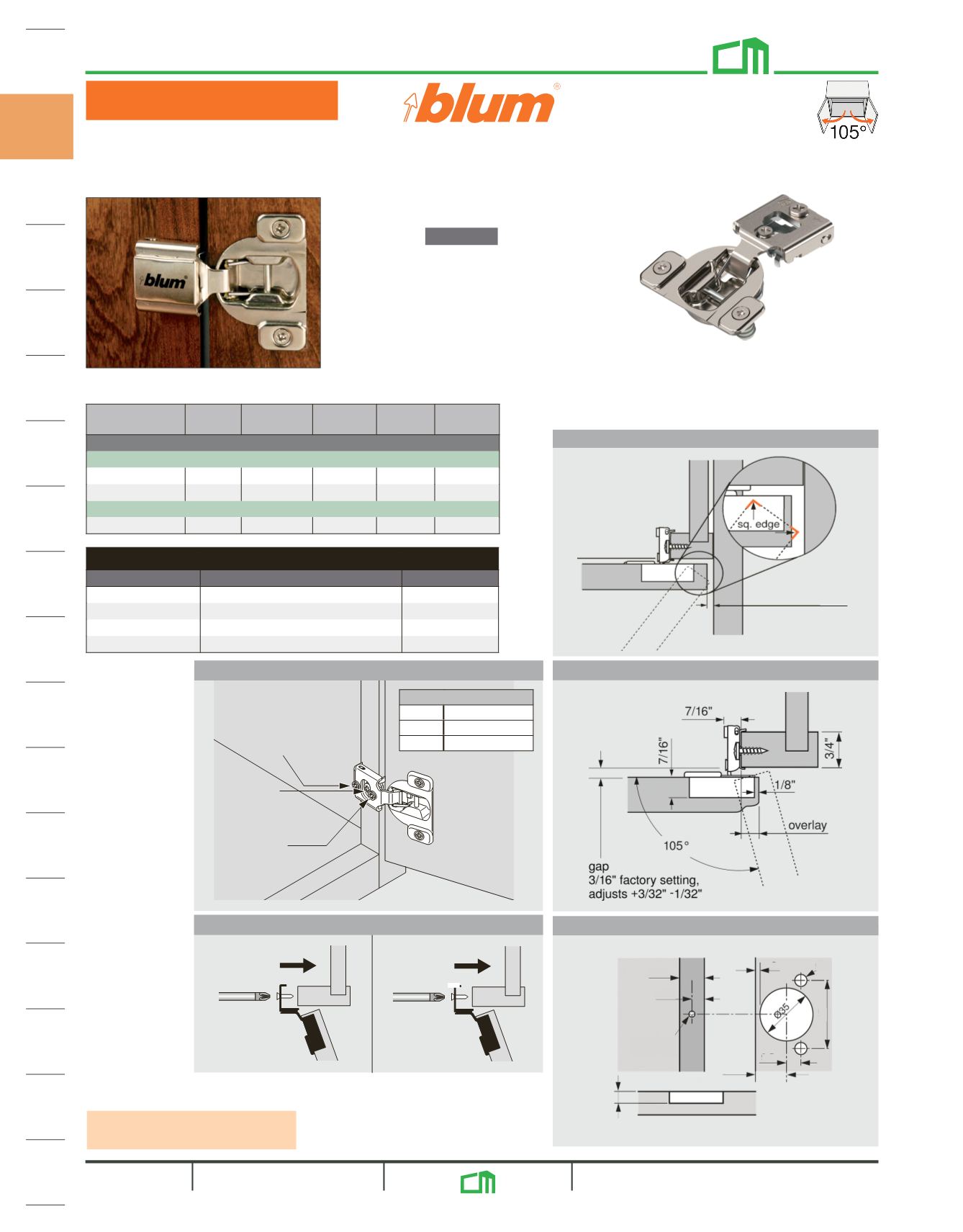 blum®

105°

blum

sq. edge

7/16"

7/16"

3/4"

1/8"

overlay

105°

gap
3/16" factory setting,
adjusts +3/32" -1/32"

Ø35